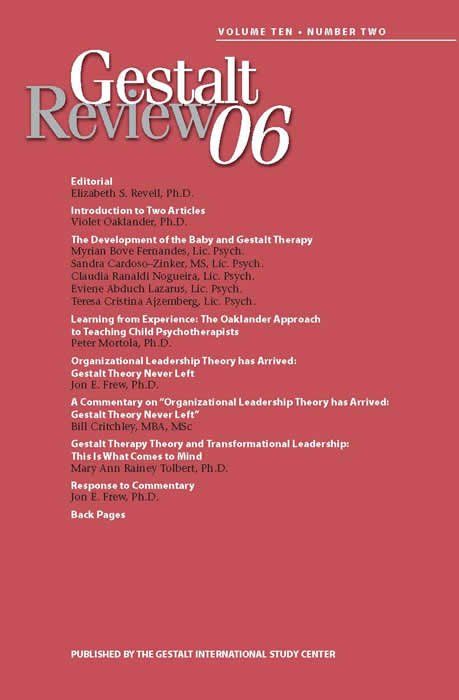 VOLUME TEN • NUMBER TWO

Gestalt Review 06

Editorial
Elizabeth S. Revell, Ph.D.

Introduction to Two Articles
Violet Oaklander, Ph.D.

The Development of the Baby and Gestalt Therapy
Myrian Bove Fernandes, Lic. Psych.
Sandra Cardoso-Zinker, MS, Lic. Psych.
Claudia Ranaldi Nogueira, Lic. Psych.
Eviene Abduch Lazarus, Lic. Psych.
Teresa Cristina Ajzemberg, Lic. Psych.

Learning from Experience: The Oaklander Approach to Teaching Child Psychotherapists
Peter Mortola, Ph.D.

Organizational Leadership Theory has Arrived: Gestalt Theory Never Left
Jon E. Frew, Ph.D.

A Commentary on "Organizational Leadership Theory has Arrived: Gestalt Theory Never Left"
Bill Critchley, MBA, MSc

Gestalt Therapy Theory and Transformational Leadership: This Is What Comes to Mind
Mary Ann Rainey Tolbert, Ph.D.

Response to Commentary
Jon E. Frew, Ph.D.

Back Pages

PUBLISHED BY THE GESTALT INTERNATIONAL STUDY CENTER